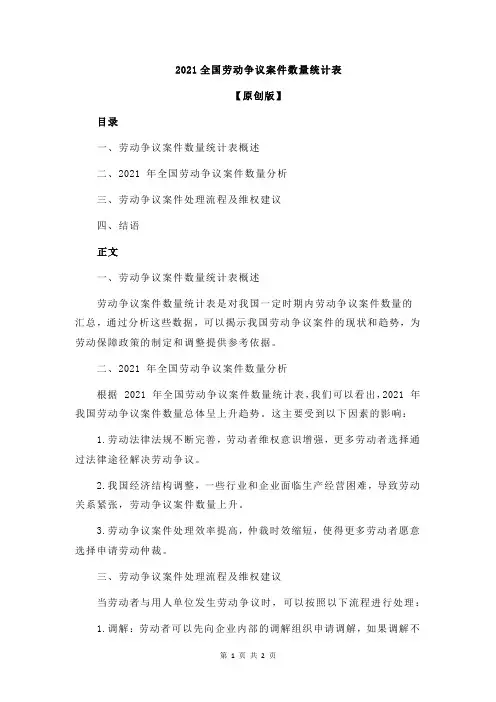 2021 全国劳动争议案件数量统计表

【原创版】

目录

一、劳动争议案件数量统计表概述

二、2021 年全国劳动争议案件数量分析

三、劳动争议案件处理流程及维权建议

四、结语

正文

一、劳动争议案件数量统计表概述

劳动争议案件数量统计表是对我国一定时期内劳动争议案件数量的汇总，通过分析这些数据，可以揭示我国劳动争议案件的现状和趋势，为劳动保障政策的制定和调整提供参考依据。

二、2021 年全国劳动争议案件数量分析

根据 2021 年全国劳动争议案件数量统计表，我们可以看出，2021 年我国劳动争议案件数量总体呈上升趋势。这主要受到以下因素的影响：

1.劳动法律法规不断完善，劳动者维权意识增强，更多劳动者选择通过法律途径解决劳动争议。

2.我国经济结构调整，一些行业和企业面临生产经营困难，导致劳动关系紧张，劳动争议案件数量上升。

3.劳动争议案件处理效率提高，仲裁时效缩短，使得更多劳动者愿意选择申请劳动仲裁。

三、劳动争议案件处理流程及维权建议

当劳动者与用人单位发生劳动争议时，可以按照以下流程进行处理：

1.调解：劳动者可以先向企业内部的调解组织申请调解，如果调解不

第 1 页 共 2 页